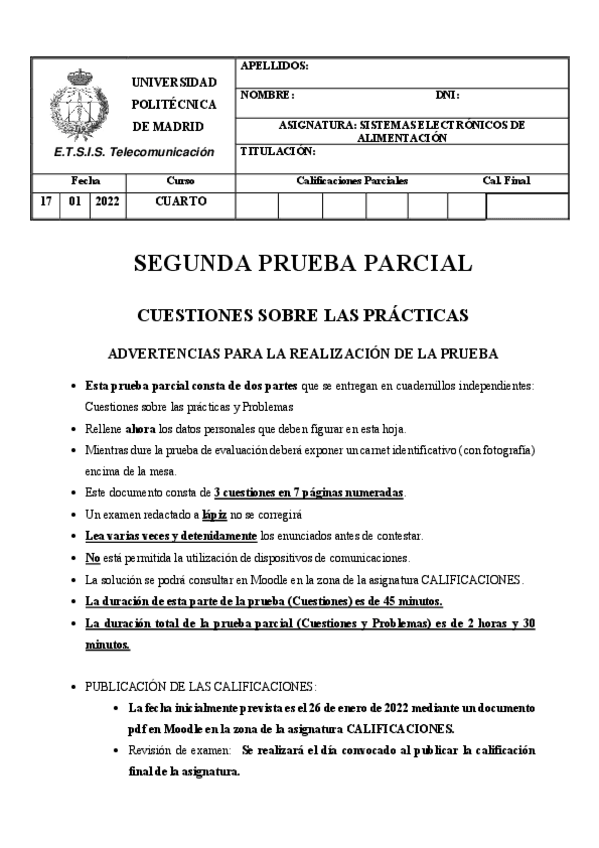 UNIVERSIDAD POLITÉCNICA DE MADRID

E.T.S.I.S. Telecomunicación

APELLIDOS:

NOMBRE: DNI:

ASIGNATURA: SISTEMAS ELECTRÓNICOS DE ALIMENTACIÓN

TITULACIÓN:

| Fecha | | | Curso | Calificaciones Parciales | | | | | | Cal. Final |
|---|---|---|---|---|---|---|---|---|---|---|
| 17 | 01 | 2022 | CUARTO | | | | | | | |

SEGUNDA PRUEBA PARCIAL

CUESTIONES SOBRE LAS PRÁCTICAS

ADVERTENCIAS PARA LA REALIZACIÓN DE LA PRUEBA

• Esta prueba parcial consta de dos partes que se entregan en cuadernillos independientes: Cuestiones sobre las prácticas y Problemas
• Rellene ahora los datos personales que deben figurar en esta hoja.
• Mientras dure la prueba de evaluación deberá exponer un carnet identificativo (con fotografía) encima de la mesa.
• Este documento consta de 3 cuestiones en 7 páginas numeradas.
• Un examen redactado a lápiz no se corregirá
• Lea varias veces y detenidamente los enunciados antes de contestar.
• No está permitida la utilización de dispositivos de comunicaciones.
• La solución se podrá consultar en Moodle en la zona de la asignatura CALIFICACIONES.
• La duración de esta parte de la prueba (Cuestiones) es de 45 minutos.
• La duración total de la prueba parcial (Cuestiones y Problemas) es de 2 horas y 30 minutos.

• PUBLICACIÓN DE LAS CALIFICACIONES:
  • La fecha inicialmente prevista es el 26 de enero de 2022 mediante un documento pdf en Moodle en la zona de la asignatura CALIFICACIONES.
  • Revisión de examen: Se realizará el día convocado al publicar la calificación final de la asignatura.